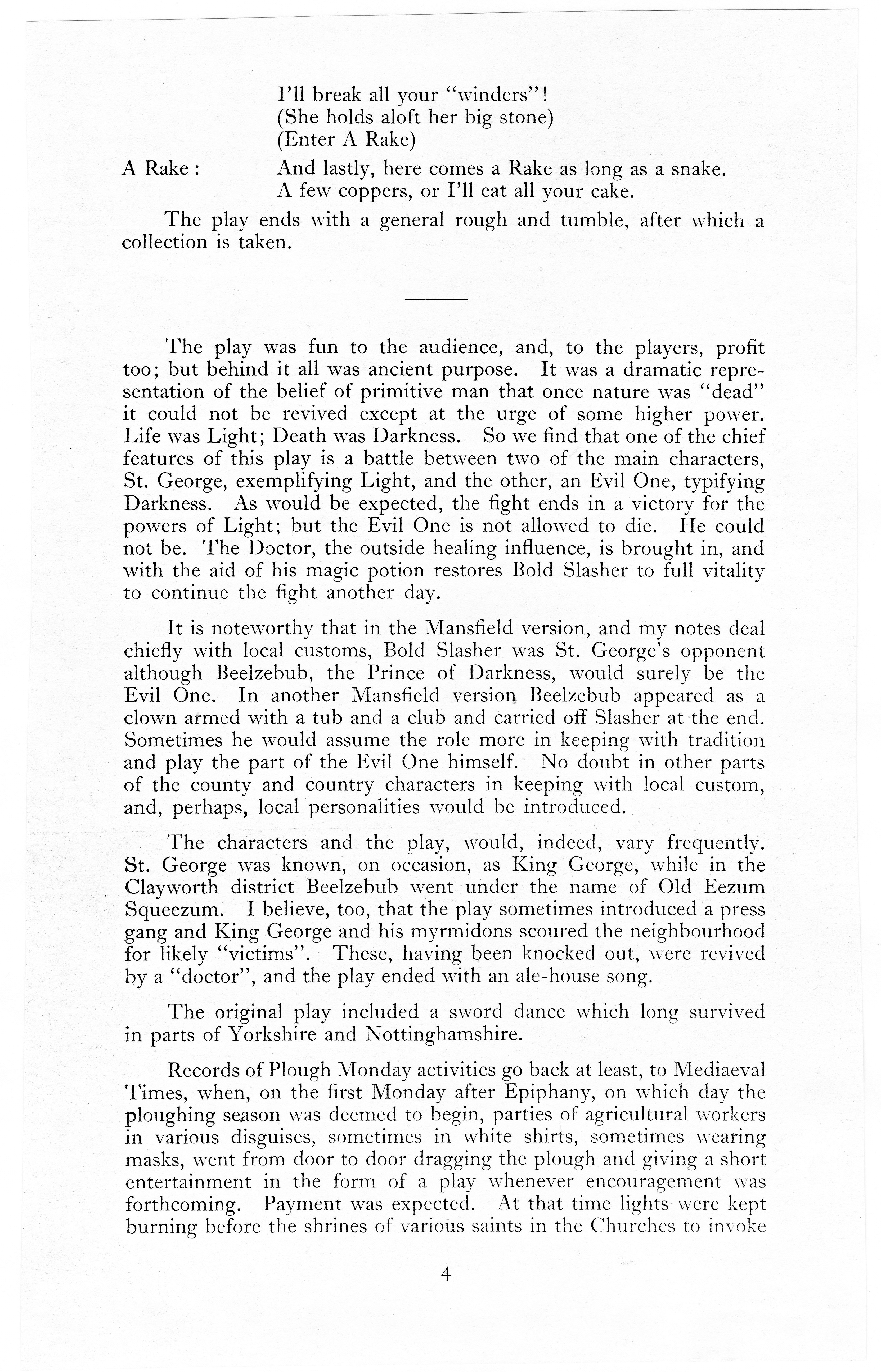 I'll break all your "winders"!
(She holds aloft her big stone)
(Enter A Rake)

A Rake : And lastly, here comes a Rake as long as a snake.
A few coppers, or I'll eat all your cake.

The play ends with a general rough and tumble, after which a collection is taken.

The play was fun to the audience, and, to the players, profit too; but behind it all was ancient purpose. It was a dramatic representation of the belief of primitive man that once nature was "dead" it could not be revived except at the urge of some higher power. Life was Light; Death was Darkness. So we find that one of the chief features of this play is a battle between two of the main characters, St. George, exemplifying Light, and the other, an Evil One, typifying Darkness. As would be expected, the fight ends in a victory for the powers of Light; but the Evil One is not allowed to die. He could not be. The Doctor, the outside healing influence, is brought in, and with the aid of his magic potion restores Bold Slasher to full vitality to continue the fight another day.

It is noteworthy that in the Mansfield version, and my notes deal chiefly with local customs, Bold Slasher was St. George's opponent although Beelzebub, the Prince of Darkness, would surely be the Evil One. In another Mansfield version Beelzebub appeared as a clown armed with a tub and a club and carried off Slasher at the end. Sometimes he would assume the role more in keeping with tradition and play the part of the Evil One himself. No doubt in other parts of the county and country characters in keeping with local custom, and, perhaps, local personalities would be introduced.

The characters and the play, would, indeed, vary frequently. St. George was known, on occasion, as King George, while in the Clayworth district Beelzebub went under the name of Old Eezum Squeezum. I believe, too, that the play sometimes introduced a press gang and King George and his myrmidons scoured the neighbourhood for likely "victims". These, having been knocked out, were revived by a "doctor", and the play ended with an ale-house song.

The original play included a sword dance which long survived in parts of Yorkshire and Nottinghamshire.

Records of Plough Monday activities go back at least, to Mediaeval Times, when, on the first Monday after Epiphany, on which day the ploughing season was deemed to begin, parties of agricultural workers in various disguises, sometimes in white shirts, sometimes wearing masks, went from door to door dragging the plough and giving a short entertainment in the form of a play whenever encouragement was forthcoming. Payment was expected. At that time lights were kept burning before the shrines of various saints in the Churches to invoke

4